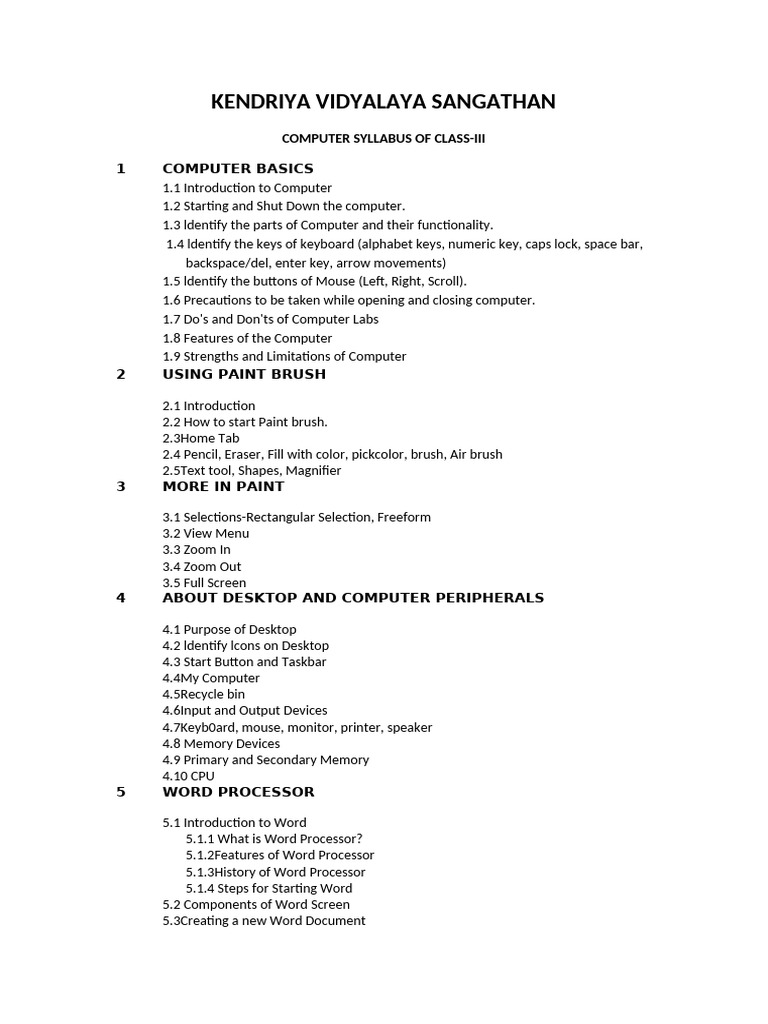 KENDRIYA VIDYALAYA SANGATHAN

COMPUTER SYLLABUS OF CLASS-III

1 COMPUTER BASICS
1.1 Introduction to Computer
1.2 Starting and Shut Down the computer.
1.3 Identify the parts of Computer and their functionality.
1.4 Identify the keys of keyboard (alphabet keys, numeric key, caps lock, space bar, backspace/del, enter key, arrow movements)
1.5 Identify the buttons of Mouse (Left, Right, Scroll).
1.6 Precautions to be taken while opening and closing computer.
1.7 Do's and Don'ts of Computer Labs
1.8 Features of the Computer
1.9 Strengths and Limitations of Computer

2 USING PAINT BRUSH
2.1 Introduction
2.2 How to start Paint brush.
2.3Home Tab
2.4 Pencil, Eraser, Fill with color, pickcolor, brush, Air brush
2.5Text tool, Shapes, Magnifier

3 MORE IN PAINT
3.1 Selections-Rectangular Selection, Freeform
3.2 View Menu
3.3 Zoom In
3.4 Zoom Out
3.5 Full Screen

4 ABOUT DESKTOP AND COMPUTER PERIPHERALS
4.1 Purpose of Desktop
4.2 Identify Icons on Desktop
4.3 Start Button and Taskbar
4.4My Computer
4.5Recycle bin
4.6Input and Output Devices
4.7Keyb0ard, mouse, monitor, printer, speaker
4.8 Memory Devices
4.9 Primary and Secondary Memory
4.10 CPU

5 WORD PROCESSOR
5.1 Introduction to Word
5.1.1 What is Word Processor?
5.1.2Features of Word Processor
5.1.3History of Word Processor
5.1.4 Steps for Starting Word
5.2 Components of Word Screen
5.3Creating a new Word Document